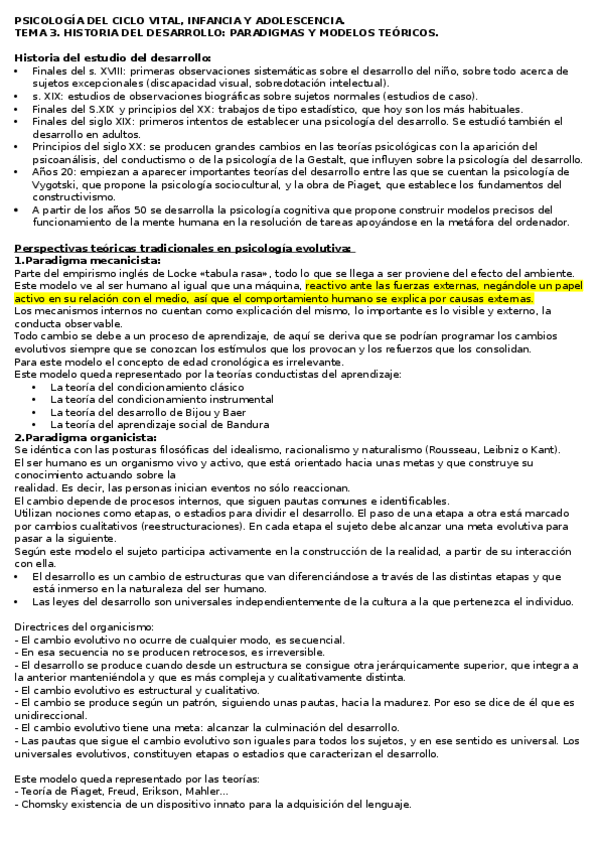 PSICOLOGÍA DEL CICLO VITAL, INFANCIA Y ADOLESCENCIA.
TEMA 3. HISTORIA DEL DESARROLLO: PARADIGMAS Y MODELOS TEÓRICOS.

Historia del estudio del desarrollo:
• Finales del s. XVIII: primeras observaciones sistemáticas sobre el desarrollo del niño, sobre todo acerca de sujetos excepcionales (discapacidad visual, sobredotación intelectual).
• s. XIX: estudios de observaciones biográficas sobre sujetos normales (estudios de caso).
• Finales del S.XIX y principios del XX: trabajos de tipo estadístico, que hoy son los más habituales.
• Finales del siglo XIX: primeros intentos de establecer una psicología del desarrollo. Se estudió también el desarrollo en adultos.
• Principios del siglo XX: se producen grandes cambios en las teorías psicológicas con la aparición del psicoanálisis, del conductismo o de la psicología de la Gestalt, que influyen sobre la psicología del desarrollo.
• Años 20: empiezan a aparecer importantes teorías del desarrollo entre las que se cuentan la psicología de Vygotski, que propone la psicología sociocultural, y la obra de Piaget, que establece los fundamentos del constructivismo.
• A partir de los años 50 se desarrolla la psicología cognitiva que propone construir modelos precisos del funcionamiento de la mente humana en la resolución de tareas apoyándose en la metáfora del ordenador.

Perspectivas teóricas tradicionales en psicología evolutiva:
1.Paradigma mecanicista:
Parte del empirismo inglés de Locke «tabula rasa», todo lo que se llega a ser proviene del efecto del ambiente.
Este modelo ve al ser humano al igual que una máquina, reactivo ante las fuerzas externas, negándole un papel activo en su relación con el medio, así que el comportamiento humano se explica por causas externas.
Los mecanismos internos no cuentan como explicación del mismo, lo importante es lo visible y externo, la conducta observable.
Todo cambio se debe a un proceso de aprendizaje, de aquí se deriva que se podrían programar los cambios evolutivos siempre que se conozcan los estímulos que los provocan y los refuerzos que los consolidan.
Para este modelo el concepto de edad cronológica es irrelevante.
Este modelo queda representado por la teorías conductistas del aprendizaje:
• La teoría del condicionamiento clásico
• La teoría del condicionamiento instrumental
• La teoría del desarrollo de Bijou y Baer
• La teoría del aprendizaje social de Bandura
2.Paradigma organicista:
Se idéntica con las posturas filosóficas del idealismo, racionalismo y naturalismo (Rousseau, Leibniz o Kant).
El ser humano es un organismo vivo y activo, que está orientado hacia unas metas y que construye su conocimiento actuando sobre la
realidad. Es decir, las personas inician eventos no sólo reaccionan.
El cambio depende de procesos internos, que siguen pautas comunes e identificables.
Utilizan nociones como etapas, o estadios para dividir el desarrollo. El paso de una etapa a otra está marcado por cambios cualitativos (reestructuraciones). En cada etapa el sujeto debe alcanzar una meta evolutiva para pasar a la siguiente.
Según este modelo el sujeto participa activamente en la construcción de la realidad, a partir de su interacción con ella.
• El desarrollo es un cambio de estructuras que van diferenciándose a través de las distintas etapas y que está inmerso en la naturaleza del ser humano.
• Las leyes del desarrollo son universales independientemente de la cultura a la que pertenezca el individuo.

Directrices del organicismo:
- El cambio evolutivo no ocurre de cualquier modo, es secuencial.
- En esa secuencia no se producen retrocesos, es irreversible.
- El desarrollo se produce cuando desde un estructura se consigue otra jerárquicamente superior, que integra a la anterior manteniéndola y que es más compleja y cualitativamente distinta.
- El cambio evolutivo es estructural y cualitativo.
- El cambio se produce según un patrón, siguiendo unas pautas, hacia la madurez. Por eso se dice de él que es unidireccional.
- El cambio evolutivo tiene una meta: alcanzar la culminación del desarrollo.
- Las pautas que sigue el cambio evolutivo son iguales para todos los sujetos, y en ese sentido es universal. Los universales evolutivos, constituyen etapas o estadios que caracterizan el desarrollo.

Este modelo queda representado por las teorías:
- Teoría de Piaget, Freud, Erikson, Mahler…
- Chomsky existencia de un dispositivo innato para la adquisición del lenguaje.